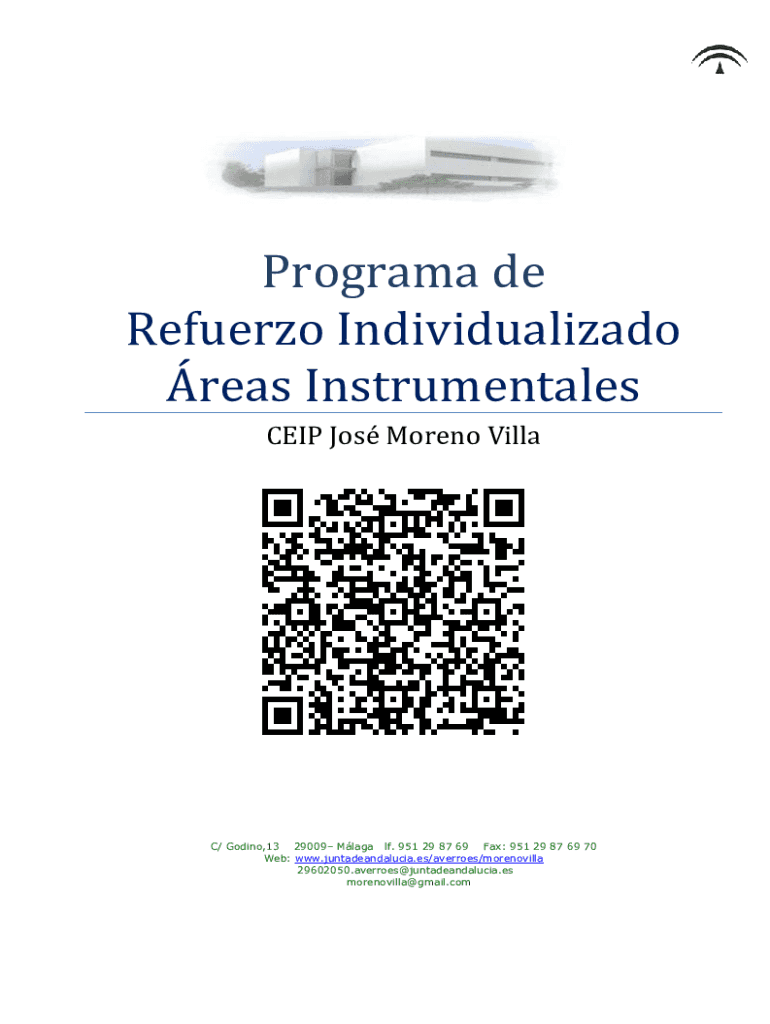 Programa de
Refuerzo Individualizado
Áreas Instrumentales

CEIP José Moreno Villa

C/ Godino,13 29009– Málaga lf. 951 29 87 69 Fax: 951 29 87 69 70
Web: www.juntadeandalucia.es/averroes/morenovilla
29602050.averroes@juntadeandalucia.es
morenovilla@gmail.com